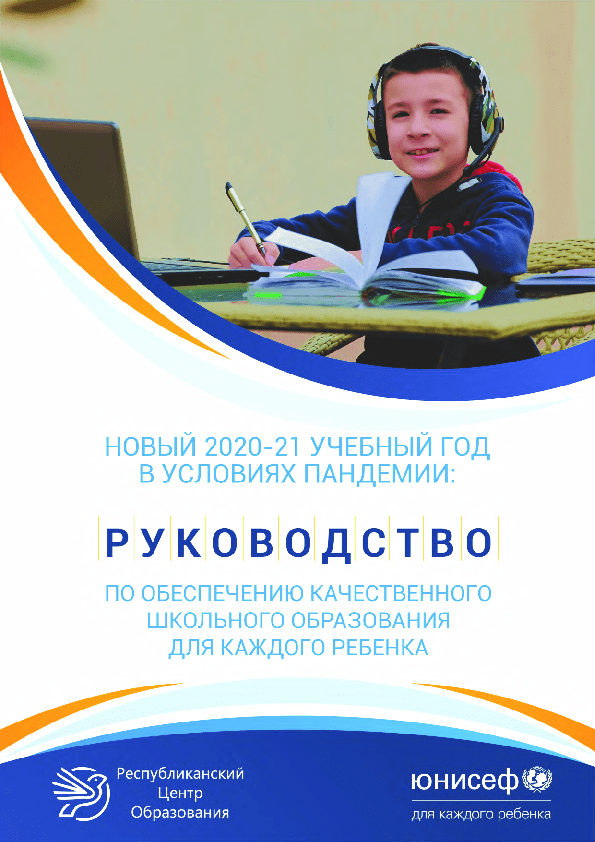 НОВЫЙ 2020-21 УЧЕБНЫЙ ГОД В УСЛОВИЯХ ПАНДЕМИИ:

РУКОВОДСТВО

ПО ОБЕСПЕЧЕНИЮ КАЧЕСТВЕННОГО ШКОЛЬНОГО ОБРАЗОВАНИЯ ДЛЯ КАЖДОГО РЕБЕНКА

Республиканский Центр Образования

юнисеф

для каждого ребенка